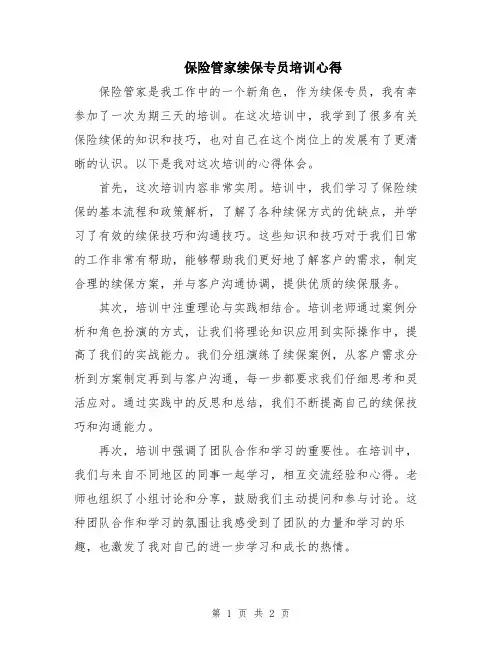 保险管家续保专员培训心得

保险管家是我工作中的一个新角色，作为续保专员，我有幸参加了一次为期三天的培训。在这次培训中，我学到了很多有关保险续保的知识和技巧，也对自己在这个岗位上的发展有了更清晰的认识。以下是我对这次培训的心得体会。

首先，这次培训内容非常实用。培训中，我们学习了保险续保的基本流程和政策解析，了解了各种续保方式的优缺点，并学习了有效的续保技巧和沟通技巧。这些知识和技巧对于我们日常的工作非常有帮助，能够帮助我们更好地了解客户的需求，制定合理的续保方案，并与客户沟通协调，提供优质的续保服务。

其次，培训中注重理论与实践相结合。培训老师通过案例分析和角色扮演的方式，让我们将理论知识应用到实际操作中，提高了我们的实战能力。我们分组演练了续保案例，从客户需求分析到方案制定再到与客户沟通，每一步都要求我们仔细思考和灵活应对。通过实践中的反思和总结，我们不断提高自己的续保技巧和沟通能力。

再次，培训中强调了团队合作和学习的重要性。在培训中，我们与来自不同地区的同事一起学习，相互交流经验和心得。老师也组织了小组讨论和分享，鼓励我们主动提问和参与讨论。这种团队合作和学习的氛围让我感受到了团队的力量和学习的乐趣，也激发了我对自己的进一步学习和成长的热情。

第 1 页 共 2 页